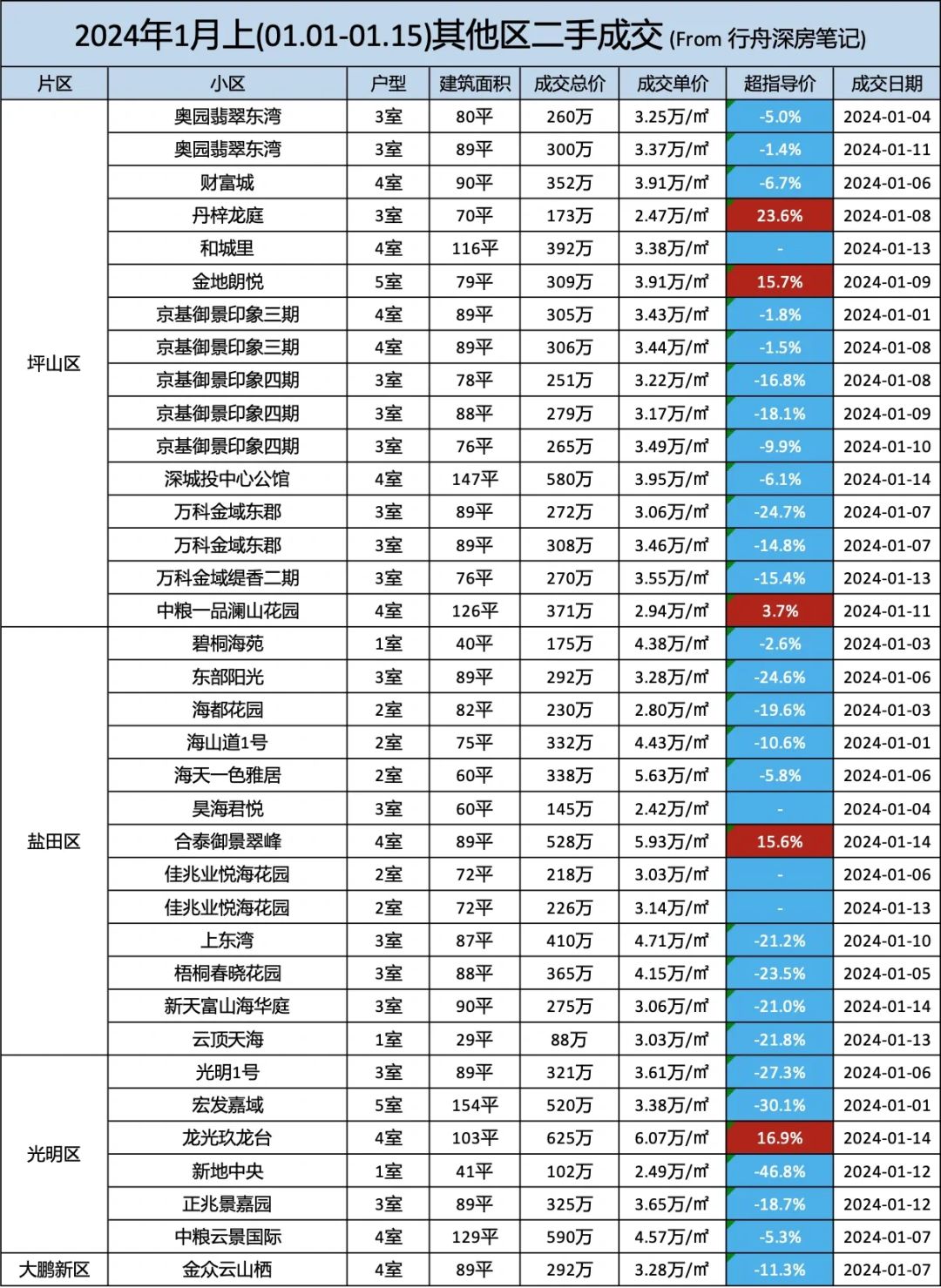 2024年1月上(01.01-01.15)其他区二手成交 (From 行舟深房笔记)

| 片区 | 小区 | 户型 | 建筑面积 | 成交总价 | 成交单价 | 超指导价 | 成交日期 |
|---|---|---|---|---|---|---|---|
| 坪山区 | 奥园翡翠东湾 | 3室 | 80平 | 260万 | 3.25万/㎡ | -5.0% | 2024-01-04 |
| | 奥园翡翠东湾 | 3室 | 89平 | 300万 | 3.37万/㎡ | -1.4% | 2024-01-11 |
| | 财富城 | 4室 | 90平 | 352万 | 3.91万/㎡ | -6.7% | 2024-01-06 |
| | 丹梓龙庭 | 3室 | 70平 | 173万 | 2.47万/㎡ | 23.6% | 2024-01-08 |
| | 和城里 | 4室 | 116平 | 392万 | 3.38万/㎡ | - | 2024-01-13 |
| | 金地朗悦 | 5室 | 79平 | 309万 | 3.91万/㎡ | 15.7% | 2024-01-09 |
| | 京基御景印象三期 | 4室 | 89平 | 305万 | 3.43万/㎡ | -1.8% | 2024-01-01 |
| | 京基御景印象三期 | 4室 | 89平 | 306万 | 3.44万/㎡ | -1.5% | 2024-01-08 |
| | 京基御景印象四期 | 3室 | 78平 | 251万 | 3.22万/㎡ | -16.8% | 2024-01-08 |
| | 京基御景印象四期 | 3室 | 88平 | 279万 | 3.17万/㎡ | -18.1% | 2024-01-09 |
| | 京基御景印象四期 | 3室 | 76平 | 265万 | 3.49万/㎡ | -9.9% | 2024-01-10 |
| | 深城投中心公馆 | 4室 | 147平 | 580万 | 3.95万/㎡ | -6.1% | 2024-01-14 |
| | 万科金域东郡 | 3室 | 89平 | 272万 | 3.06万/㎡ | -24.7% | 2024-01-07 |
| | 万科金域东郡 | 3室 | 89平 | 308万 | 3.46万/㎡ | -14.8% | 2024-01-07 |
| | 万科金域缇香二期 | 3室 | 76平 | 270万 | 3.55万/㎡ | -15.4% | 2024-01-13 |
| | 中粮一品澜山花园 | 4室 | 126平 | 371万 | 2.94万/㎡ | 3.7% | 2024-01-11 |
| 盐田区 | 碧桐海苑 | 1室 | 40平 | 175万 | 4.38万/㎡ | -2.6% | 2024-01-03 |
| | 东部阳光 | 3室 | 89平 | 292万 | 3.28万/㎡ | -24.6% | 2024-01-06 |
| | 海都花园 | 2室 | 82平 | 230万 | 2.80万/㎡ | -19.6% | 2024-01-03 |
| | 海山道1号 | 2室 | 75平 | 332万 | 4.43万/㎡ | -10.6% | 2024-01-01 |
| | 海天一色雅居 | 2室 | 60平 | 338万 | 5.63万/㎡ | -5.8% | 2024-01-06 |
| | 昊海君悦 | 3室 | 60平 | 145万 | 2.42万/㎡ | - | 2024-01-04 |
| | 合泰御景翠峰 | 4室 | 89平 | 528万 | 5.93万/㎡ | 15.6% | 2024-01-14 |
| | 佳兆业悦海花园 | 2室 | 72平 | 218万 | 3.03万/㎡ | - | 2024-01-06 |
| | 佳兆业悦海花园 | 2室 | 72平 | 226万 | 3.14万/㎡ | - | 2024-01-13 |
| | 上东湾 | 3室 | 87平 | 410万 | 4.71万/㎡ | -21.2% | 2024-01-10 |
| | 梧桐春晓花园 | 3室 | 88平 | 365万 | 4.15万/㎡ | -23.5% | 2024-01-05 |
| | 新天富山海华庭 | 3室 | 90平 | 275万 | 3.06万/㎡ | -21.0% | 2024-01-14 |
| | 云顶天海 | 1室 | 29平 | 88万 | 3.03万/㎡ | -21.8% | 2024-01-13 |
| 光明区 | 光明1号 | 3室 | 89平 | 321万 | 3.61万/㎡ | -27.3% | 2024-01-06 |
| | 宏发嘉域 | 5室 | 154平 | 520万 | 3.38万/㎡ | -30.1% | 2024-01-01 |
| | 龙光玖龙台 | 4室 | 103平 | 625万 | 6.07万/㎡ | 16.9% | 2024-01-14 |
| | 新地中央 | 1室 | 41平 | 102万 | 2.49万/㎡ | -46.8% | 2024-01-12 |
| | 正兆景嘉园 | 3室 | 89平 | 325万 | 3.65万/㎡ | -18.7% | 2024-01-12 |
| | 中粮云景国际 | 4室 | 129平 | 590万 | 4.57万/㎡ | -5.3% | 2024-01-07 |
| 大鹏新区 | 金众云山栖 | 4室 | 89平 | 292万 | 3.28万/㎡ | -11.3% | 2024-01-07 |